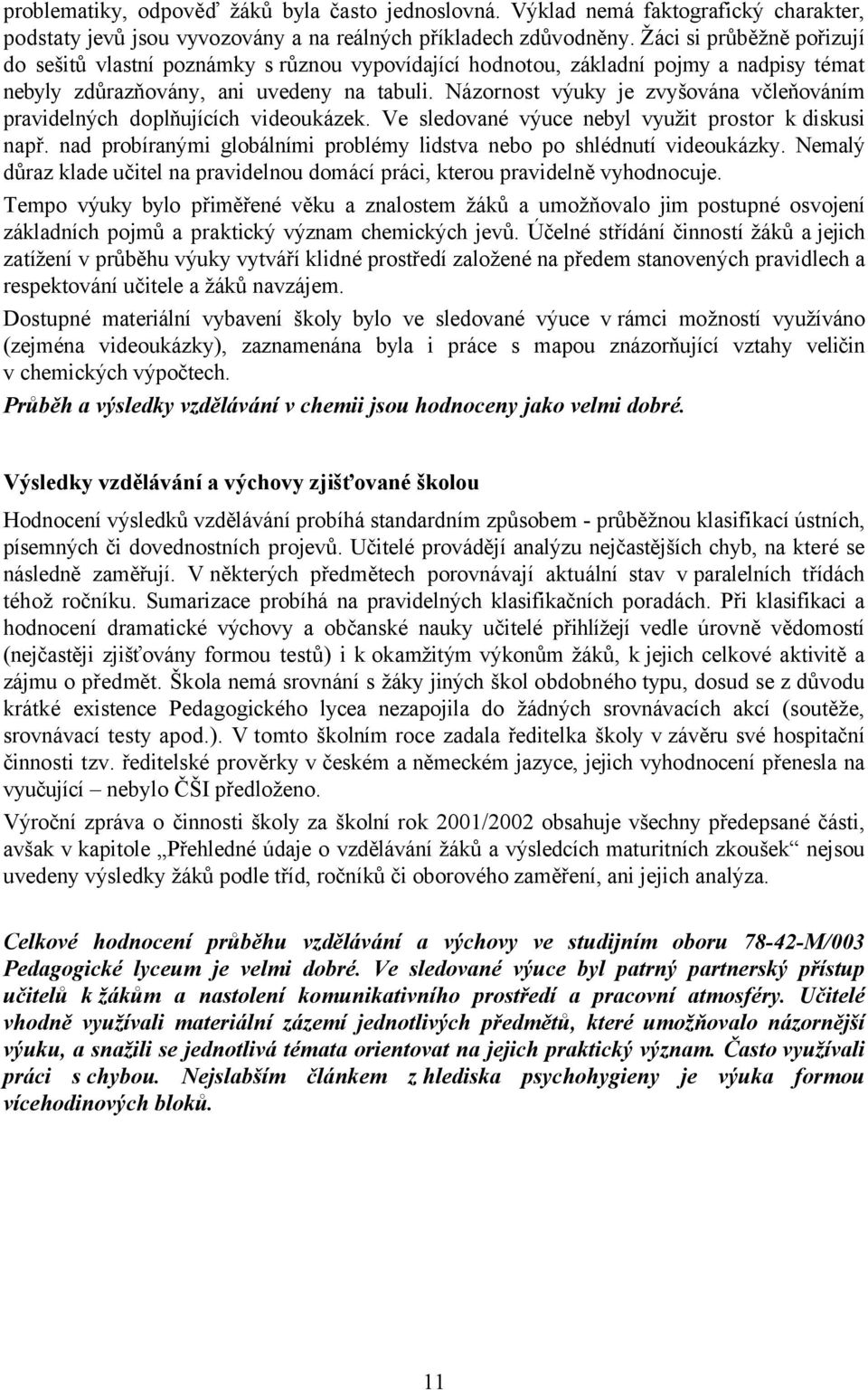 problematiky, odpověď žáků byla často jednoslovná. Výklad nemá faktografický charakter, podstaty jevů jsou vyvozovány a na reálných příkladech zdůvodněny. Žáci si průběžně pořizují do sešitů vlastní poznámky s různou vypovídající hodnotou, základní pojmy a nadpisy témat nebyly zdůrazňovány, ani uvedeny na tabuli. Názornost výuky je zvyšována včleňováním pravidelných doplňujících videoukázek. Ve sledované výuce nebyl využit prostor k diskusi např. nad probíranými globálními problémy lidstva nebo po shlédnutí videoukázky. Nemalý důraz klade učitel na pravidelnou domácí práci, kterou pravidelně vyhodnocuje.

Tempo výuky bylo přiměřené věku a znalostem žáků a umožňovalo jim postupné osvojení základních pojmů a praktický význam chemických jevů. Účelné střídání činností žáků a jejich zatížení v průběhu výuky vytváří klidné prostředí založené na předem stanovených pravidlech a respektování učitele a žáků navzájem.

Dostupné materiální vybavení školy bylo ve sledované výuce v rámci možností využíváno (zejména videoukázky), zaznamenána byla i práce s mapou znázorňující vztahy veličin v chemických výpočtech.

Průběh a výsledky vzdělávání v chemii jsou hodnoceny jako velmi dobré.

Výsledky vzdělávání a výchovy zjišťované školou

Hodnocení výsledků vzdělávání probíhá standardním způsobem - průběžnou klasifikací ústních, písemných či dovednostních projevů. Učitelé provádějí analýzu nejčastějších chyb, na které se následně zaměřují. V některých předmětech porovnávají aktuální stav v paralelních třídách téhož ročníku. Sumarizace probíhá na pravidelných klasifikačních poradách. Při klasifikaci a hodnocení dramatické výchovy a občanské nauky učitelé přihlížejí vedle úrovně vědomostí (nejčastěji zjišťovány formou testů) i k okamžitým výkonům žáků, k jejich celkové aktivitě a zájmu o předmět. Škola nemá srovnání s žáky jiných škol obdobného typu, dosud se z důvodu krátké existence Pedagogického lycea nezapojila do žádných srovnávacích akcí (soutěže, srovnávací testy apod.). V tomto školním roce zadala ředitelka školy v závěru své hospitační činnosti tzv. ředitelské prověrky v českém a německém jazyce, jejich vyhodnocení přenesla na vyučující – nebylo ČŠI předloženo.

Výroční zpráva o činnosti školy za školní rok 2001/2002 obsahuje všechny předepsané části, avšak v kapitole „Přehledné údaje o vzdělávání žáků a výsledcích maturitních zkoušek“ nejsou uvedeny výsledky žáků podle tříd, ročníků či oborového zaměření, ani jejich analýza.

Celkové hodnocení průběhu vzdělávání a výchovy ve studijním oboru 78-42-M/003 Pedagogické lyceum je velmi dobré. Ve sledované výuce byl patrný partnerský přístup učitelů k žákům a nastolení komunikativního prostředí a pracovní atmosféry. Učitelé vhodně využívali materiální zázemí jednotlivých předmětů, které umožňovalo názornější výuku, a snažili se jednotlivá témata orientovat na jejich praktický význam. Často využívali práci s chybou. Nejslabším článkem z hlediska psychohygieny je výuka formou vícehodinových bloků.

11